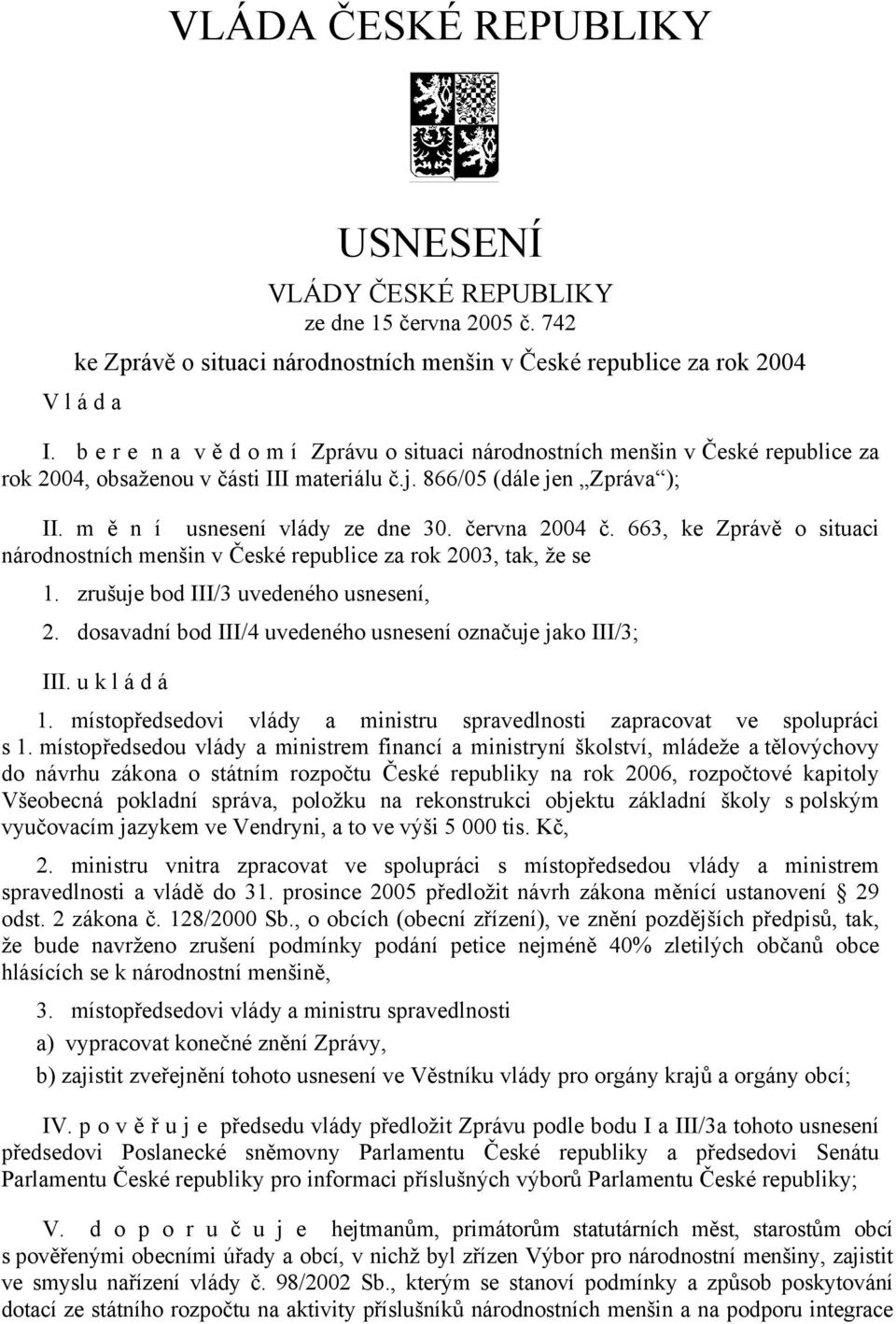 VLÁDA ČESKÉ REPUBLIKY

USNESENÍ

VLÁDY ČESKÉ REPUBLIKY

ze dne 15 června 2005 č. 742

ke Zprávě o situaci národnostních menšin v České republice za rok 2004

V l á d a

I. b e r e n a v ě d o m í Zprávu o situaci národnostních menšin v České republice za rok 2004, obsaženou v části III materiálu č.j. 866/05 (dále jen „Zpráva“);

II. m ě n í usnesení vlády ze dne 30. června 2004 č. 663, ke Zprávě o situaci národnostních menšin v České republice za rok 2003, tak, že se

1. zrušuje bod III/3 uvedeného usnesení,

2. dosavadní bod III/4 uvedeného usnesení označuje jako III/3;

III. u k l á d á

1. místopředsedovi vlády a ministru spravedlnosti zapracovat ve spolupráci s 1. místopředsedou vlády a ministrem financí a ministryní školství, mládeže a tělovýchovy do návrhu zákona o státním rozpočtu České republiky na rok 2006, rozpočtové kapitoly Všeobecná pokladní správa, položku na rekonstrukci objektu základní školy s polským vyučovacím jazykem ve Vendryni, a to ve výši 5 000 tis. Kč,

2. ministru vnitra zpracovat ve spolupráci s místopředsedou vlády a ministrem spravedlnosti a vládě do 31. prosince 2005 předložit návrh zákona měnící ustanovení § 29 odst. 2 zákona č. 128/2000 Sb., o obcích (obecní zřízení), ve znění pozdějších předpisů, tak, že bude navrženo zrušení podmínky podání petice nejméně 40% zletilých občanů obce hlásících se k národnostní menšině,

3. místopředsedovi vlády a ministru spravedlnosti

a) vypracovat konečné znění Zprávy,

b) zajistit zveřejnění tohoto usnesení ve Věstníku vlády pro orgány krajů a orgány obcí;

IV. p o v ě ř u j e předsedu vlády předložit Zprávu podle bodu I a III/3a tohoto usnesení předsedovi Poslanecké sněmovny Parlamentu České republiky a předsedovi Senátu Parlamentu České republiky pro informaci příslušných výborů Parlamentu České republiky;

V. d o p o r u č u j e hejtmanům, primátorům statutárních měst, starostům obcí s pověřenými obecními úřady a obcí, v nichž byl zřízen Výbor pro národnostní menšiny, zajistit ve smyslu nařízení vlády č. 98/2002 Sb., kterým se stanoví podmínky a způsob poskytování dotací ze státního rozpočtu na aktivity příslušníků národnostních menšin a na podporu integrace